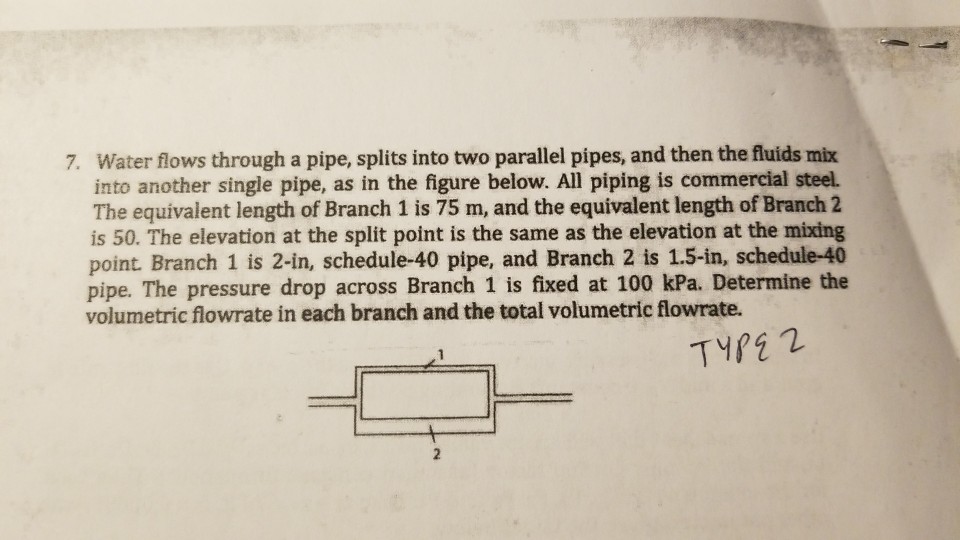 7. Water flows through a pipe, splits into two parallel pipes, and then the fluids mix into another single pipe, as in the figure below. All piping is commercial steel. The equivalent length of Branch 1 is 75 m, and the equivalent length of Branch 2 is 50. The elevation at the split point is the same as the elevation at the mixing point. Branch 1 is 2-in, schedule-40 pipe, and Branch 2 is 1.5-in, schedule-40 pipe. The pressure drop across Branch 1 is fixed at 100 kPa. Determine the volumetric flowrate in each branch and the total volumetric flowrate.

TYPE 2

1

2